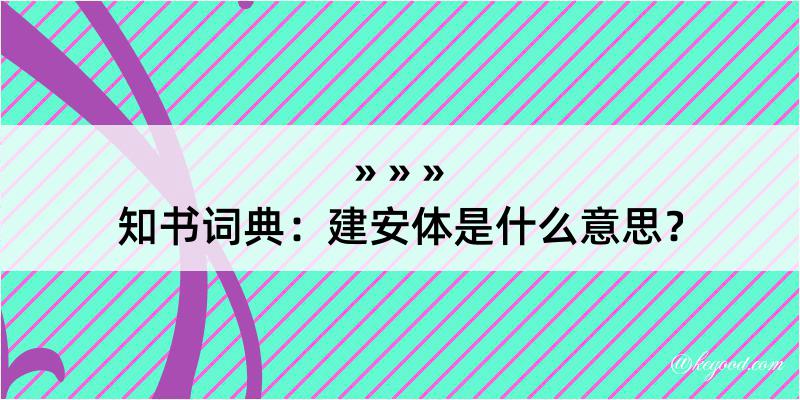 » » »
知书词典：建安体是什么意思？

@keyood.com